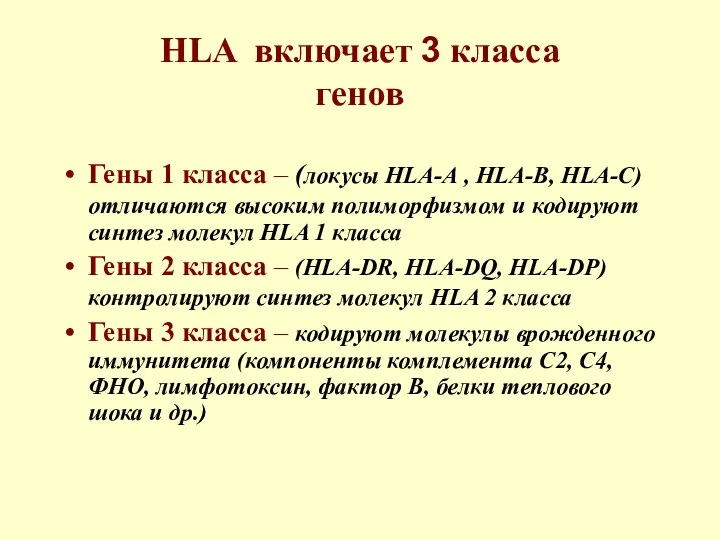 HLA включает 3 класса генов

• Гены 1 класса – (локусы HLA-A , HLA-B, HLA-C) отличаются высоким полиморфизмом и кодируют синтез молекул HLA 1 класса

• Гены 2 класса – (HLA-DR, HLA-DQ, HLA-DP) контролируют синтез молекул HLA 2 класса

• Гены 3 класса – кодируют молекулы врожденного иммунитета (компоненты комплемента С2, С4, ФНО, лимфотоксин, фактор В, белки теплового шока и др.)